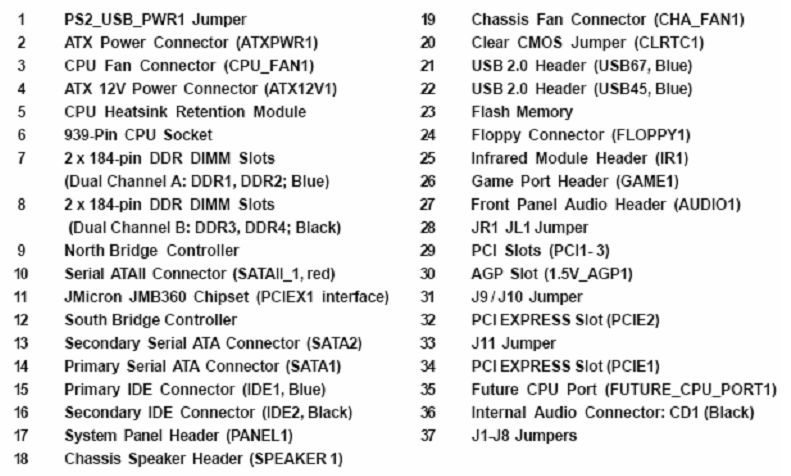 1 PS2_USB_PWR1 Jumper
2 ATX Power Connector (ATXPWR1)
3 CPU Fan Connector (CPU_FAN1)
4 ATX 12V Power Connector (ATX12V1)
5 CPU Heatsink Retention Module
6 939-Pin CPU Socket
7 2 x 184-pin DDR DIMM Slots (Dual Channel A: DDR1, DDR2; Blue)
8 2 x 184-pin DDR DIMM Slots (Dual Channel B: DDR3, DDR4; Black)
9 North Bridge Controller
10 Serial ATAII Connector (SATAII_1, red)
11 JMicron JMB360 Chipset (PCIEX1 interface)
12 South Bridge Controller
13 Secondary Serial ATA Connector (SATA2)
14 Primary Serial ATA Connector (SATA1)
15 Primary IDE Connector (IDE1, Blue)
16 Secondary IDE Connector (IDE2, Black)
17 System Panel Header (PANEL1)
18 Chassis Speaker Header (SPEAKER 1)

19 Chassis Fan Connector (CHA_FAN1)
20 Clear CMOS Jumper (CLRTC1)
21 USB 2.0 Header (USB67, Blue)
22 USB 2.0 Header (USB45, Blue)
23 Flash Memory
24 Floppy Connector (FLOPPY1)
25 Infrared Module Header (IR1)
26 Game Port Header (GAME1)
27 Front Panel Audio Header (AUDIO1)
28 JR1 JL1 Jumper
29 PCI Slots (PCI1- 3)
30 AGP Slot (1.5V_AGP1)
31 J9 / J10 Jumper
32 PCI EXPRESS Slot (PCIE2)
33 J11 Jumper
34 PCI EXPRESS Slot (PCIE1)
35 Future CPU Port (FUTURE_CPU_PORT1)
36 Internal Audio Connector: CD1 (Black)
37 J1-J8 Jumpers